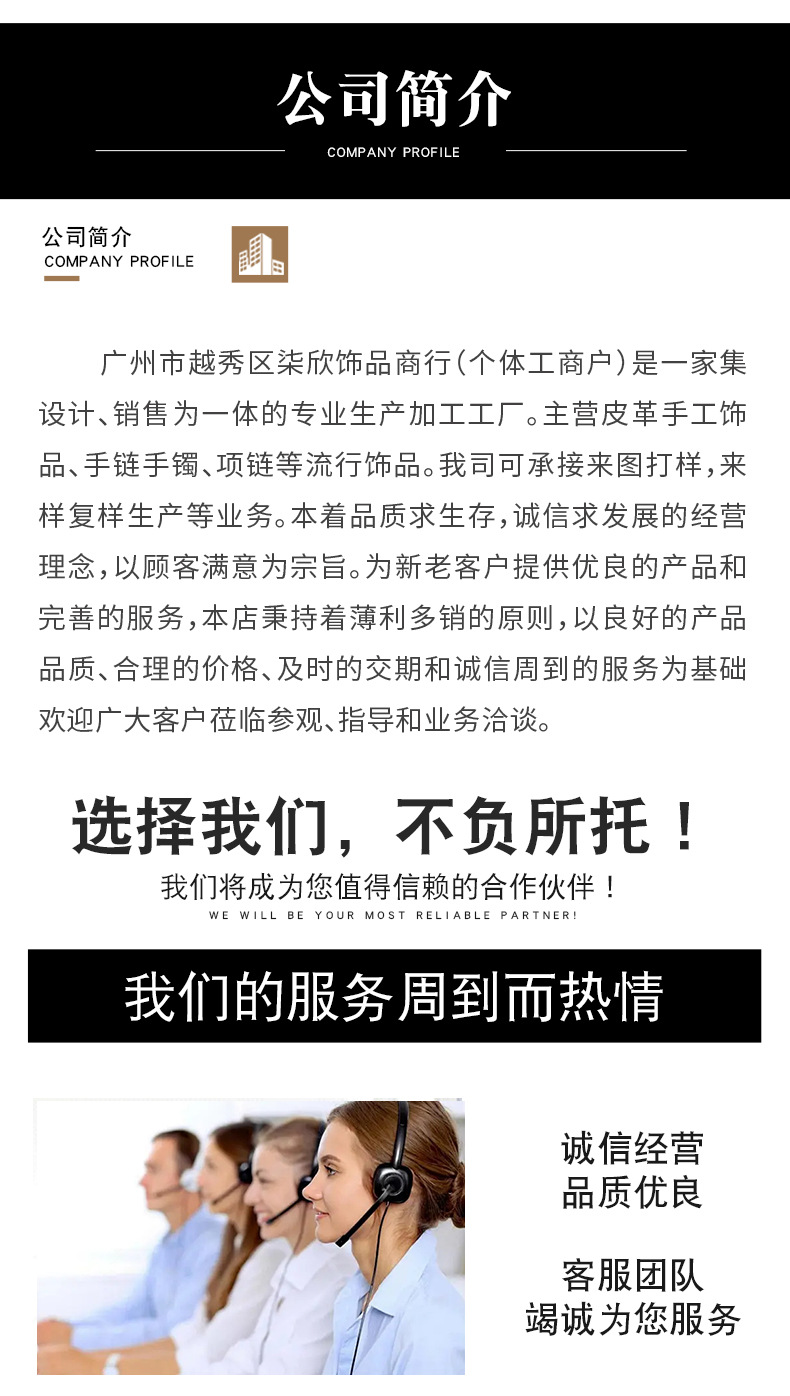 公司简介
COMPANY PROFILE

公司简介
COMPANY PROFILE

广州市越秀区柒欣饰品商行(个体工商户)是一家集设计、销售为一体的专业生产加工工厂。主营皮革手工饰品、手链手镯、项链等流行饰品。我司可承接来图打样,来样复样生产等业务。本着品质求生存,诚信求发展的经营理念,以顾客满意为宗旨。为新老客户提供优良的产品和完善的服务,本店秉持着薄利多销的原则,以良好的产品品质、合理的价格、及时的交期和诚信周到的服务为基础欢迎广大客户莅临参观、指导和业务洽谈。

选择我们,不负所托!
我们将成为您值得信赖的合作伙伴!
WE WILL BE YOUR MOST RELIABLE PARTNER!

我们的服务周到而热情

诚信经营
品质优良

客服团队
竭诚为您服务